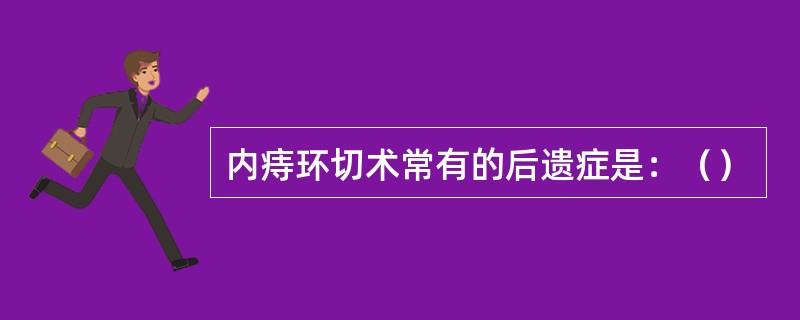 内痔环切术常有的后遗症是：（）